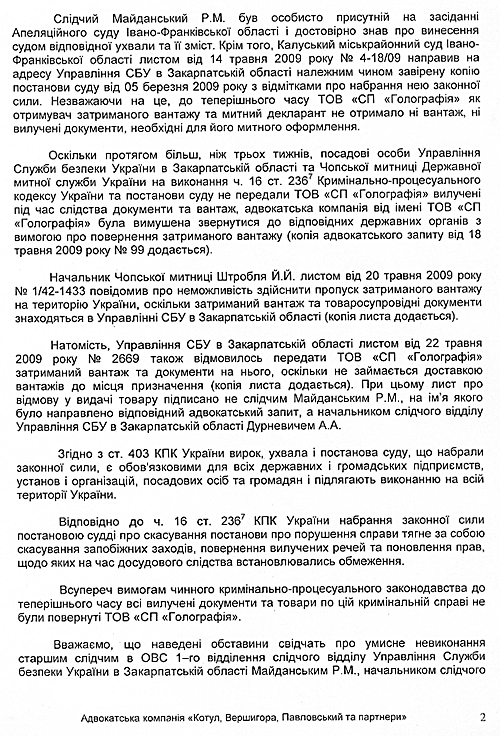 Слідчий Майданський Р.М. був особисто присутній на засіданні Апеляційного суду Івано-Франківської області і достовірно знав про винесення судом відповідної ухвали та її зміст. Крім того, Калуський міськрайонний суд Івано-Франківської області листом від 14 травня 2009 року № 4-18/09 направив на адресу Управління СБУ в Закарпатській області належним чином завірену копію постанови суду від 05 березня 2009 року з відмітками про набрання нею законної сили. Незважаючи на це, до теперішнього часу ТОВ «СП «Голографія» як отримувач затриманого вантажу та митний декларант не отримало ні вантаж, ні вилучені документи, необхідні для його митного оформлення.

Оскільки протягом більш, ніж трьох тижнів, посадові особи Управління Служби безпеки України в Закарпатській області та Чопської митниці Державної митної служби України на виконання ч. 16 ст. $236^7$ Кримінально-процесуального кодексу України та постанови суду не передали ТОВ «СП «Голографія» вилучені під час слідства документи та вантаж, адвокатська компанія від імені ТОВ «СП «Голографія» була вимушена звернутися до відповідних державних органів з вимогою про повернення затриманого вантажу (копія адвокатського запиту від 18 травня 2009 року № 99 додається).

Начальник Чопської митниці Штробля Й.Й. листом від 20 травня 2009 року № 1/42-1433 повідомив про неможливість здійснити пропуск затриманого вантажу на територію України, оскільки затриманий вантаж та товаросупровідні документи знаходяться в Управлінні СБУ в Закарпатській області (копія листа додається).

Натомість, Управління СБУ в Закарпатській області листом від 22 травня 2009 року № 2669 також відмовилось передати ТОВ «СП «Голографія» затриманий вантаж та документи на нього, оскільки не займається доставкою вантажів до місця призначення (копія листа додається). При цьому лист про відмову у видачі товару підписано не слідчим Майданським Р.М., на ім'я якого було направлено відповідний адвокатський запит, а начальником слідчого відділу Управління СБУ в Закарпатській області Дурневичем А.А.

Згідно з ст. 403 КПК України вирок, ухвала і постанова суду, що набрали законної сили, є обов'язковими для всіх державних і громадських підприємств, установ і організацій, посадових осіб та громадян і підлягають виконанню на всій території України.

Відповідно до ч. 16 ст. $236^7$ КПК України набрання законної сили постановою судді про скасування постанови про порушення справи тягне за собою скасування запобіжних заходів, повернення вилучених речей та поновлення прав, щодо яких на час досудового слідства встановлювались обмеження.

Всупереч вимогам чинного кримінально-процесуального законодавства до теперішнього часу всі вилучені документи та товари по цій кримінальній справі не були повернуті ТОВ «СП «Голографія».

Вважаємо, що наведені обставини свідчать про умисне невиконання старшим слідчим в ОВС 1-го відділення слідчого відділу Управління Служби безпеки України в Закарпатській області Майданським Р.М., начальником слідчого

Адвокатська компанія «Котул, Вершигора, Павловський та партнери» 2